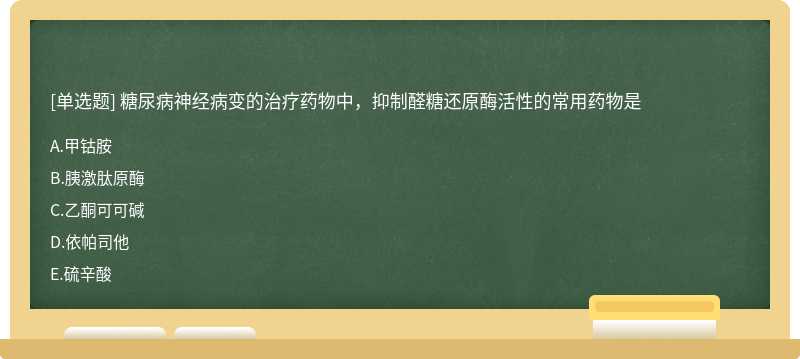 [单选题] 糖尿病神经病变的治疗药物中，抑制醛糖还原酶活性的常用药物是

A.甲钴胺

B.胰激肽原酶

C.乙酮可可碱

D.依帕司他

E.硫辛酸